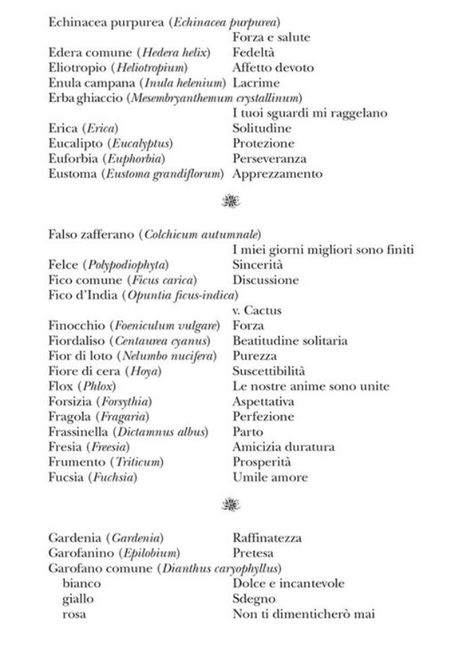 Echinacea purpurea (Echinacea purpurea)
Forza e salute
Edera comune (Hedera helix) Fedeltà
Eliotropio (Heliotropium) Affetto devoto
Enula campana (Inula helenium) Lacrime
Erba ghiaccio (Mesembryanthemum crystallinum)
I tuoi sguardi mi raggelano
Erica (Erica) Solitudine
Eucalipto (Eucalyptus) Protezione
Euforbia (Euphorbia) Perseveranza
Eustoma (Eustoma grandiflorum) Apprezzamento

Falso zafferano (Colchicum autumnale)
I miei giorni migliori sono finiti
Felce (Polypodiophyta) Sincerità
Fico comune (Ficus carica) Discussione
Fico d'India (Opuntia ficus-indica)
v. Cactus
Finocchio (Foeniculum vulgare) Forza
Fiordaliso (Centaurea cyanus) Beatitudine solitaria
Fior di loto (Nelumbo nucifera) Purezza
Fiore di cera (Hoya) Suscettibilità
Flox (Phlox) Le nostre anime sono unite
Forsizia (Forsythia) Aspettativa
Fragola (Fragaria) Perfezione
Frassinella (Dictamnus albus) Parto
Fresia (Freesia) Amicizia duratura
Frumento (Triticum) Prosperità
Fucsia (Fuchsia) Umile amore

Gardenia (Gardenia) Raffinatezza
Garofanino (Epilobium) Pretesa
Garofano comune (Dianthus caryophyllus)
bianco Dolce e incantevole
giallo Sdegno
rosa Non ti dimenticherò mai